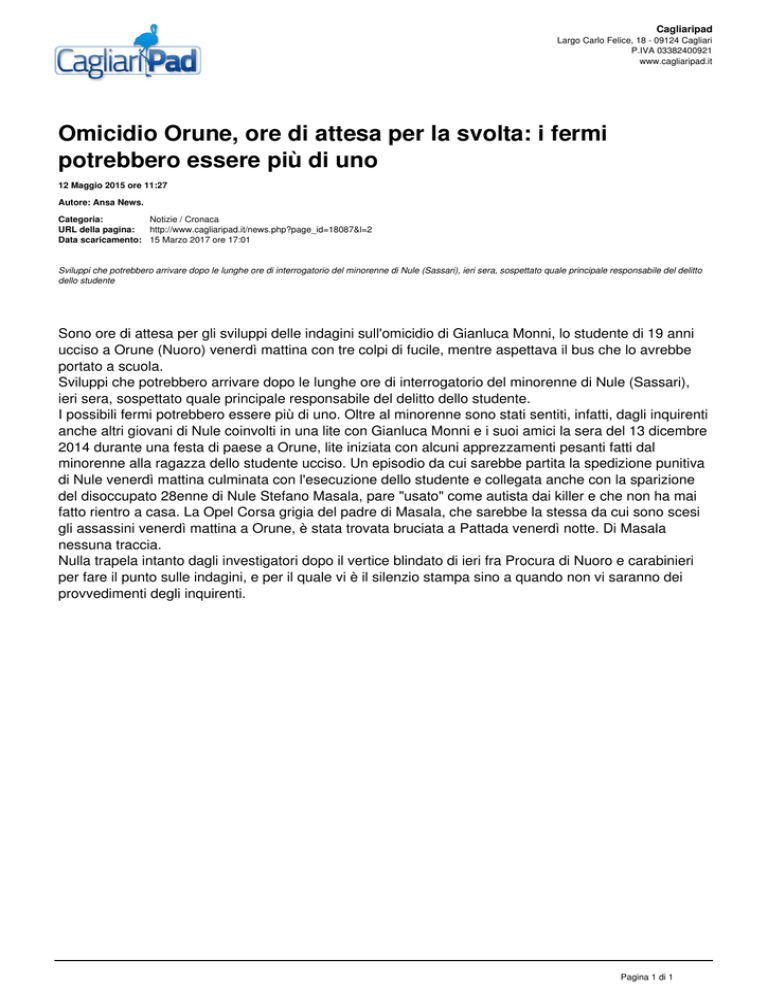 CagliariPad

Cagliaripad
Largo Carlo Felice, 18 - 09124 Cagliari
P.IVA 03382400921
www.cagliaripad.it

Omicidio Orune, ore di attesa per la svolta: i fermi potrebbero essere più di uno

12 Maggio 2015 ore 11:27

Autore: Ansa News.

Categoria: Notizie / Cronaca
URL della pagina: http://www.cagliaripad.it/news.php?page_id=18087&l=2
Data scaricamento: 15 Marzo 2017 ore 17:01

Sviluppi che potrebbero arrivare dopo le lunghe ore di interrogatorio del minorenne di Nule (Sassari), ieri sera, sospettato quale principale responsabile del delitto dello studente

Sono ore di attesa per gli sviluppi delle indagini sull'omicidio di Gianluca Monni, lo studente di 19 anni ucciso a Orune (Nuoro) venerdì mattina con tre colpi di fucile, mentre aspettava il bus che lo avrebbe portato a scuola.
Sviluppi che potrebbero arrivare dopo le lunghe ore di interrogatorio del minorenne di Nule (Sassari), ieri sera, sospettato quale principale responsabile del delitto dello studente.
I possibili fermi potrebbero essere più di uno. Oltre al minorenne sono stati sentiti, infatti, dagli inquirenti anche altri giovani di Nule coinvolti in una lite con Gianluca Monni e i suoi amici la sera del 13 dicembre 2014 durante una festa di paese a Orune, lite iniziata con alcuni apprezzamenti pesanti fatti dal minorenne alla ragazza dello studente ucciso. Un episodio da cui sarebbe partita la spedizione punitiva di Nule venerdì mattina culminata con l'esecuzione dello studente e collegata anche con la sparizione del disoccupato 28enne di Nule Stefano Masala, pare "usato" come autista dai killer e che non ha mai fatto rientro a casa. La Opel Corsa grigia del padre di Masala, che sarebbe la stessa da cui sono scesi gli assassini venerdì mattina a Orune, è stata trovata bruciata a Pattada venerdì notte. Di Masala nessuna traccia.
Nulla trapela intanto dagli investigatori dopo il vertice blindato di ieri fra Procura di Nuoro e carabinieri per fare il punto sulle indagini, e per il quale vi è il silenzio stampa sino a quando non vi saranno dei provvedimenti degli inquirenti.

Pagina 1 di 1